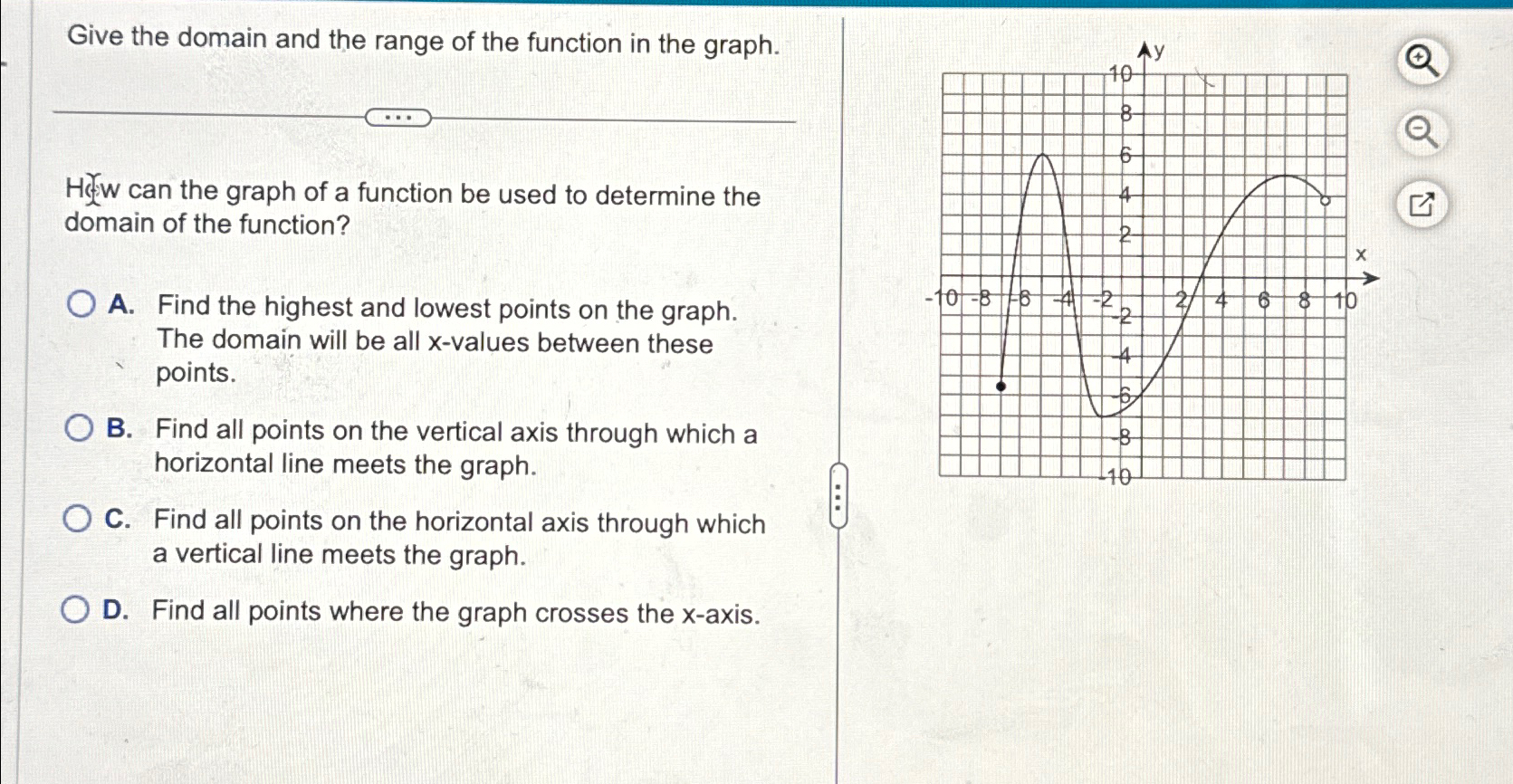 Give the domain and the range of the function in the graph.

How can the graph of a function be used to determine the domain of the function?

A. Find the highest and lowest points on the graph. The domain will be all x-values between these points.

B. Find all points on the vertical axis through which a horizontal line meets the graph.

C. Find all points on the horizontal axis through which a vertical line meets the graph.

D. Find all points where the graph crosses the x-axis.

y
10
8
6
4
2
x
-10 -8 -6 -4 -2 2 4 6 8 10
-2
-4
-6
-8
-10